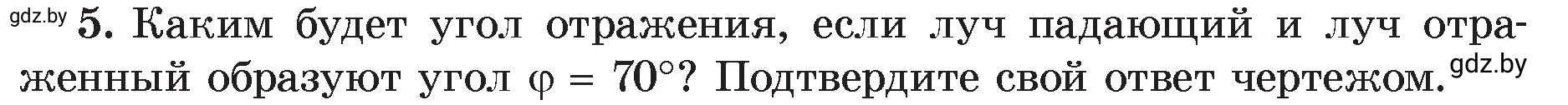 gdz.by 5. Каким будет угол отражения, если луч падающий и луч отраженный образуют угол $\varphi = 70°$? Подтвердите свой ответ чертежом. gdz.by